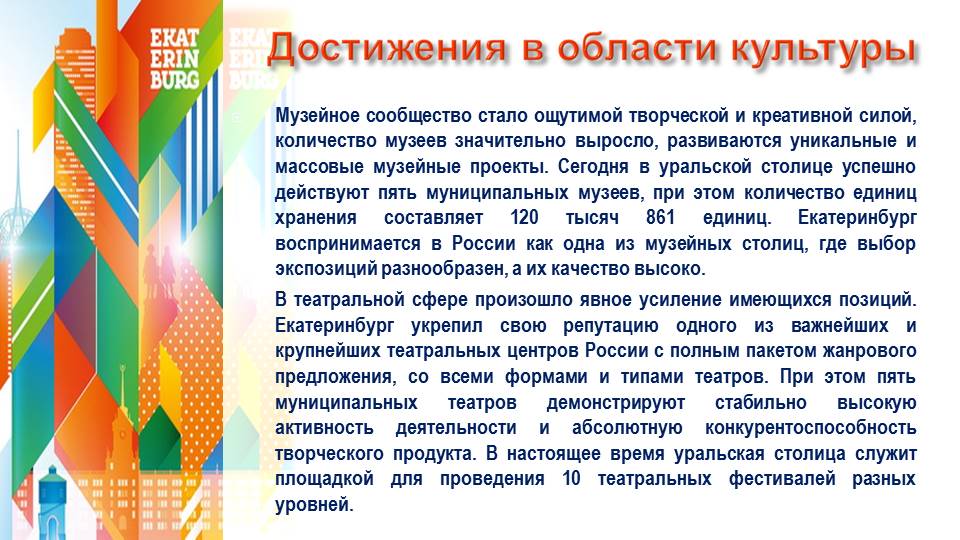 EKAT ERIN BURG

EKAT ERIN BURG

Достижения в области культуры

Музейное сообщество стало ощутимой творческой и креативной силой, количество музеев значительно выросло, развиваются уникальные и массовые музейные проекты. Сегодня в уральской столице успешно действуют пять муниципальных музеев, при этом количество единиц хранения составляет 120 тысяч 861 единиц. Екатеринбург воспринимается в России как одна из музейных столиц, где выбор экспозиций разнообразен, а их качество высоко.

В театральной сфере произошло явное усиление имеющихся позиций. Екатеринбург укрепил свою репутацию одного из важнейших и крупнейших театральных центров России с полным пакетом жанрового предложения, со всеми формами и типами театров. При этом пять муниципальных театров демонстрируют стабильно высокую активность деятельности и абсолютную конкурентоспособность творческого продукта. В настоящее время уральская столица служит площадкой для проведения 10 театральных фестивалей разных уровней.